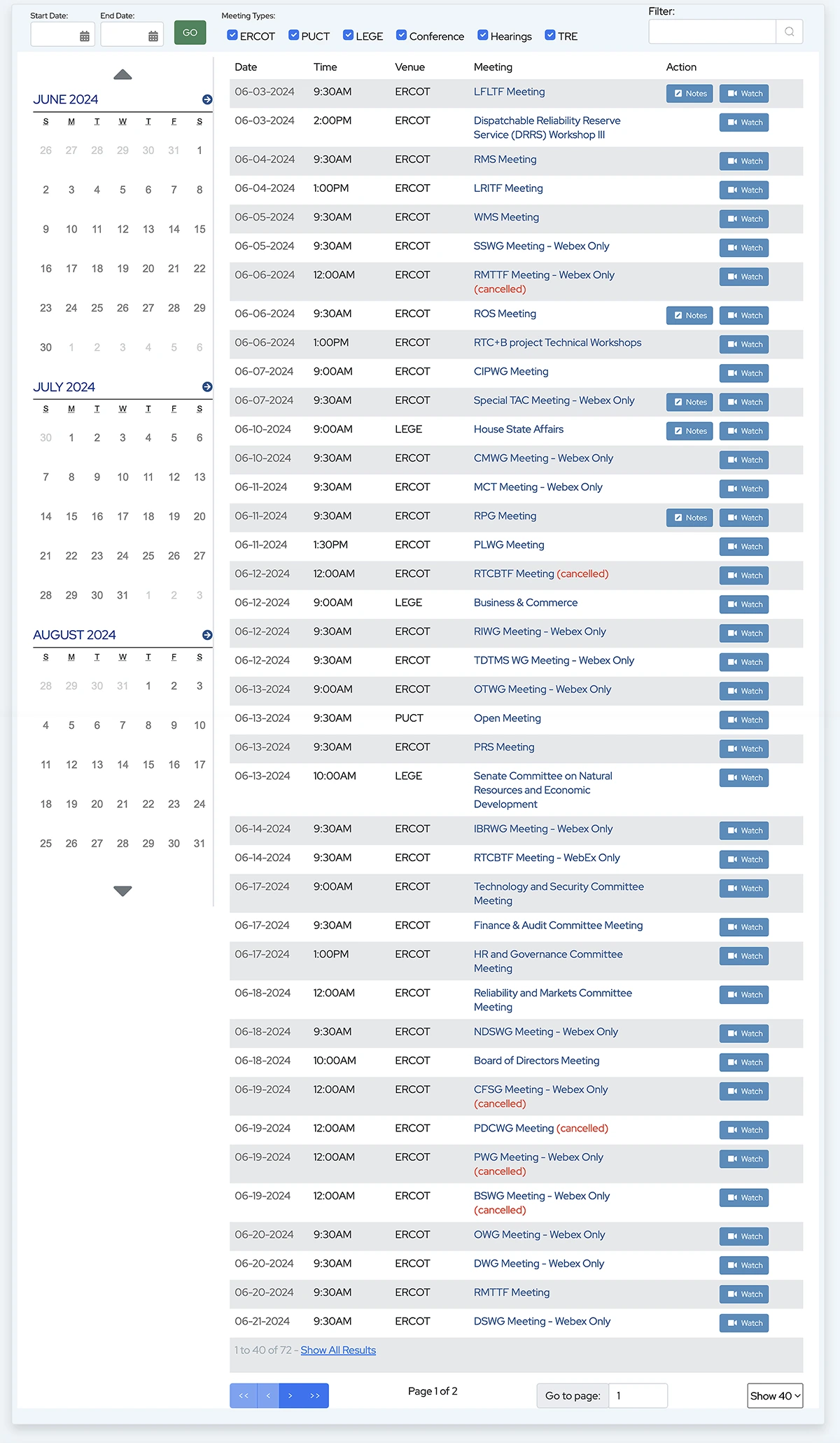 Start Date: End Date: GO

Meeting Types: ERCOT PUCT LEGE Conference Hearings TRE

Filter:

JUNE 2024

| S | M | T | W | T | F | S |
|---|---|---|---|---|---|---|
| 26 | 27 | 28 | 29 | 30 | 31 | 1 |
| 2 | 3 | 4 | 5 | 6 | 7 | 8 |
| 9 | 10 | 11 | 12 | 13 | 14 | 15 |
| 16 | 17 | 18 | 19 | 20 | 21 | 22 |
| 23 | 24 | 25 | 26 | 27 | 28 | 29 |
| 30 | 1 | 2 | 3 | 4 | 5 | 6 |

JULY 2024

| S | M | T | W | T | F | S |
|---|---|---|---|---|---|---|
| 30 | 1 | 2 | 3 | 4 | 5 | 6 |
| 7 | 8 | 9 | 10 | 11 | 12 | 13 |
| 14 | 15 | 16 | 17 | 18 | 19 | 20 |
| 21 | 22 | 23 | 24 | 25 | 26 | 27 |
| 28 | 29 | 30 | 31 | 1 | 2 | 3 |

AUGUST 2024

| S | M | T | W | T | F | S |
|---|---|---|---|---|---|---|
| 28 | 29 | 30 | 31 | 1 | 2 | 3 |
| 4 | 5 | 6 | 7 | 8 | 9 | 10 |
| 11 | 12 | 13 | 14 | 15 | 16 | 17 |
| 18 | 19 | 20 | 21 | 22 | 23 | 24 |
| 25 | 26 | 27 | 28 | 29 | 30 | 31 |

| Date | Time | Venue | Meeting | Action |
|---|---|---|---|---|
| 06-03-2024 | 9:30AM | ERCOT | LFLTF Meeting | Notes Watch |
| 06-03-2024 | 2:00PM | ERCOT | Dispatchable Reliability Reserve Service (DRRS) Workshop III | Watch |
| 06-04-2024 | 9:30AM | ERCOT | RMS Meeting | Watch |
| 06-04-2024 | 1:00PM | ERCOT | LRITF Meeting | Watch |
| 06-05-2024 | 9:30AM | ERCOT | WMS Meeting | Watch |
| 06-05-2024 | 9:30AM | ERCOT | SSWG Meeting - Webex Only | Watch |
| 06-06-2024 | 12:00AM | ERCOT | RMTTF Meeting - Webex Only (cancelled) | Watch |
| 06-06-2024 | 9:30AM | ERCOT | ROS Meeting | Notes Watch |
| 06-06-2024 | 1:00PM | ERCOT | RTC+B project Technical Workshops | Watch |
| 06-07-2024 | 9:00AM | ERCOT | CIPWG Meeting | Watch |
| 06-07-2024 | 9:30AM | ERCOT | Special TAC Meeting - Webex Only | Notes Watch |
| 06-10-2024 | 9:00AM | LEGE | House State Affairs | Notes Watch |
| 06-10-2024 | 9:30AM | ERCOT | CMWG Meeting - Webex Only | Watch |
| 06-11-2024 | 9:30AM | ERCOT | MCT Meeting - Webex Only | Watch |
| 06-11-2024 | 9:30AM | ERCOT | RPG Meeting | Notes Watch |
| 06-11-2024 | 1:30PM | ERCOT | PLWG Meeting | Watch |
| 06-12-2024 | 12:00AM | ERCOT | RTCBTF Meeting (cancelled) | Watch |
| 06-12-2024 | 9:00AM | LEGE | Business & Commerce | Watch |
| 06-12-2024 | 9:30AM | ERCOT | RIWG Meeting - Webex Only | Watch |
| 06-12-2024 | 9:30AM | ERCOT | TDTMS WG Meeting - Webex Only | Watch |
| 06-13-2024 | 9:00AM | ERCOT | OTWG Meeting - Webex Only | Watch |
| 06-13-2024 | 9:30AM | PUCT | Open Meeting | Watch |
| 06-13-2024 | 9:30AM | ERCOT | PRS Meeting | Watch |
| 06-13-2024 | 10:00AM | LEGE | Senate Committee on Natural Resources and Economic Development | Watch |
| 06-14-2024 | 9:30AM | ERCOT | IBRWG Meeting - Webex Only | Watch |
| 06-14-2024 | 9:30AM | ERCOT | RTCBTF Meeting - WebEx Only | Watch |
| 06-17-2024 | 9:00AM | ERCOT | Technology and Security Committee Meeting | Watch |
| 06-17-2024 | 9:30AM | ERCOT | Finance & Audit Committee Meeting | Watch |
| 06-17-2024 | 1:00PM | ERCOT | HR and Governance Committee Meeting | Watch |
| 06-18-2024 | 12:00AM | ERCOT | Reliability and Markets Committee Meeting | Watch |
| 06-18-2024 | 9:30AM | ERCOT | NDSWG Meeting - Webex Only | Watch |
| 06-18-2024 | 10:00AM | ERCOT | Board of Directors Meeting | Watch |
| 06-19-2024 | 12:00AM | ERCOT | CFSG Meeting - Webex Only (cancelled) | Watch |
| 06-19-2024 | 12:00AM | ERCOT | PDCWG Meeting (cancelled) | Watch |
| 06-19-2024 | 12:00AM | ERCOT | PWG Meeting - Webex Only (cancelled) | Watch |
| 06-19-2024 | 12:00AM | ERCOT | BSWG Meeting - Webex Only (cancelled) | Watch |
| 06-20-2024 | 9:30AM | ERCOT | OWG Meeting - Webex Only | Watch |
| 06-20-2024 | 9:30AM | ERCOT | DWG Meeting - Webex Only | Watch |
| 06-20-2024 | 9:30AM | ERCOT | RMTTF Meeting | Watch |
| 06-21-2024 | 9:30AM | ERCOT | DSWG Meeting - Webex Only | Watch |

1 to 40 of 72 - Show All Results

<< < > >> Page 1 of 2 Go to page: 1 Show 40